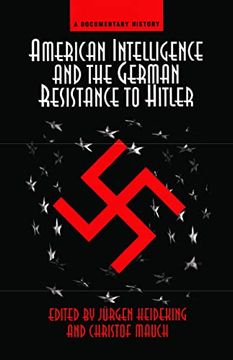 A DOCUMENTARY HISTORY

AMERICAN INTELLIGENCE AND THE GERMAN RESISTANCE TO HITLER

EDITED BY JÜRGEN HEIDEKING AND CHRISTOF MAUCH